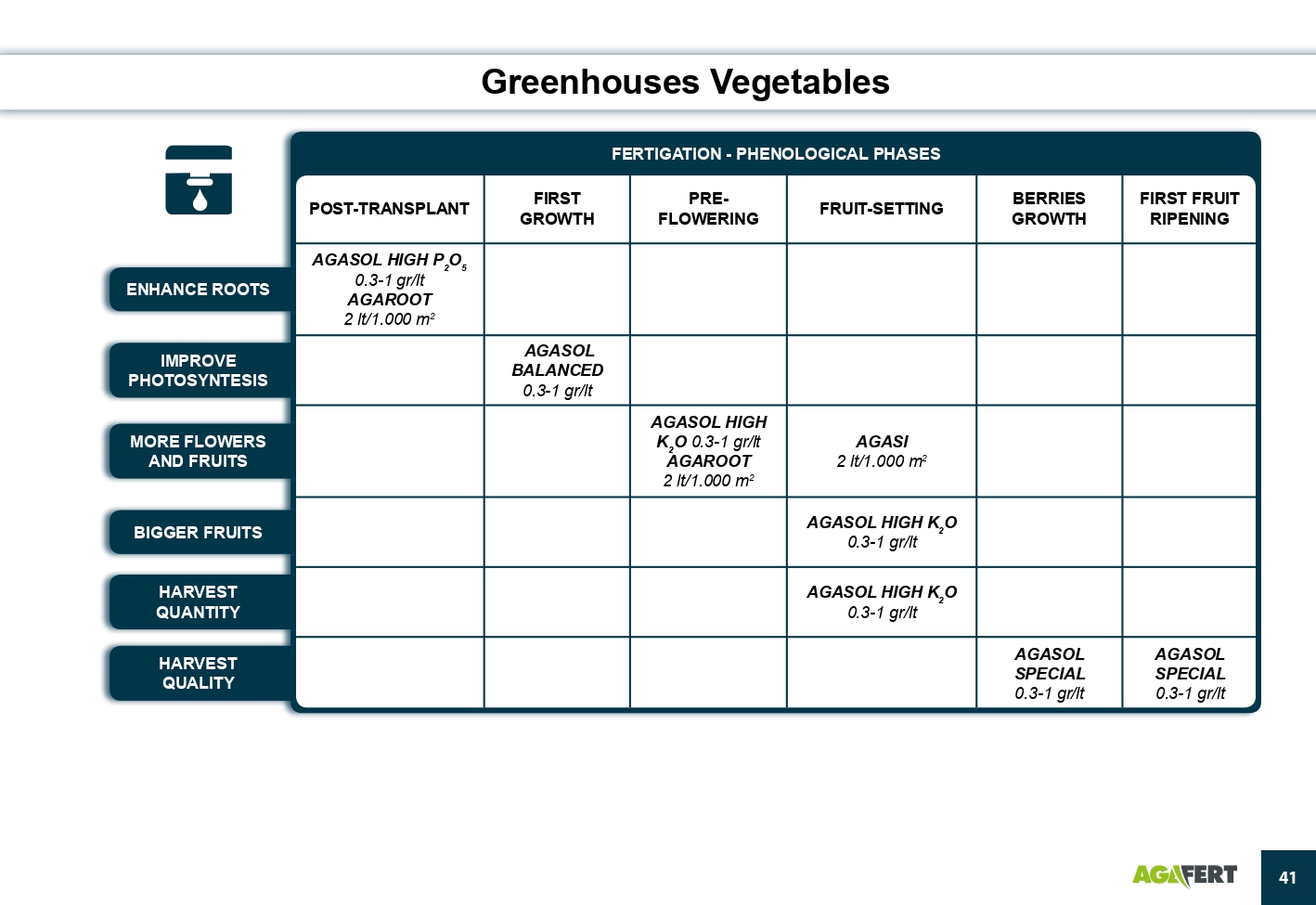 Greenhouses Vegetables

FERTIGATION - PHENOLOGICAL PHASES

| | POST-TRANSPLANT | FIRST GROWTH | PRE-FLOWERING | FRUIT-SETTING | BERRIES GROWTH | FIRST FRUIT RIPENING |
|---|---|---|---|---|---|---|
| ENHANCE ROOTS | AGASOL HIGH $P_2O_5$ 0.3-1 gr/lt AGAROOT 2 lt/1.000 $m^2$ | | | | | |
| IMPROVE PHOTOSYNTESIS | | AGASOL BALANCED 0.3-1 gr/lt | | | | |
| MORE FLOWERS AND FRUITS | | | AGASOL HIGH $K_2O$ 0.3-1 gr/lt AGAROOT 2 lt/1.000 $m^2$ | AGASI 2 lt/1.000 $m^2$ | | |
| BIGGER FRUITS | | | | AGASOL HIGH $K_2O$ 0.3-1 gr/lt | | |
| HARVEST QUANTITY | | | | AGASOL HIGH $K_2O$ 0.3-1 gr/lt | | |
| HARVEST QUALITY | | | | | AGASOL SPECIAL 0.3-1 gr/lt | AGASOL SPECIAL 0.3-1 gr/lt |

AGAFERT

41